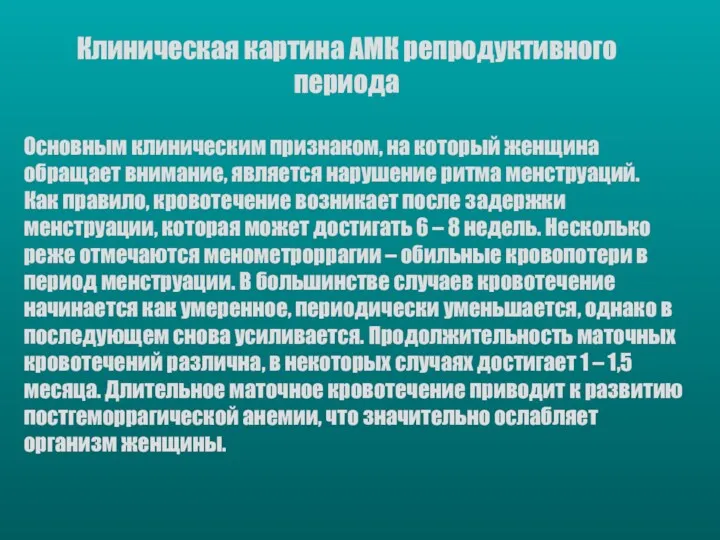 Клиническая картина АМК репродуктивного периода

Основным клиническим признаком, на который женщина обращает внимание, является нарушение ритма менструаций. Как правило, кровотечение возникает после задержки менструации, которая может достигать 6 – 8 недель. Несколько реже отмечаются менометроррагии – обильные кровопотери в период менструации. В большинстве случаев кровотечение начинается как умеренное, периодически уменьшается, однако в последующем снова усиливается. Продолжительность маточных кровотечений различна, в некоторых случаях достигает 1 – 1,5 месяца. Длительное маточное кровотечение приводит к развитию постгеморрагической анемии, что значительно ослабляет организм женщины.